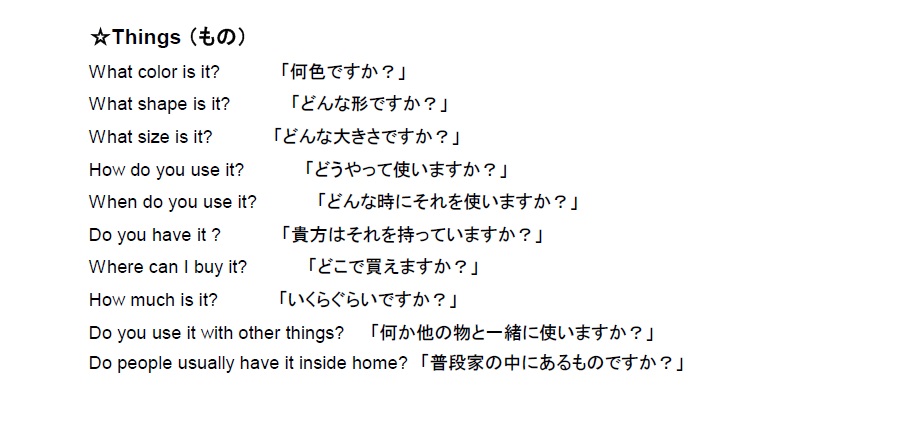 ☆Things（もの）

What color is it? 「何色ですか？」

What shape is it? 「どんな形ですか？」

What size is it? 「どんな大きさですか？」

How do you use it? 「どうやって使いますか？」

When do you use it? 「どんな時にそれを使いますか？」

Do you have it ? 「貴方はそれを持っていますか？」

Where can I buy it? 「どこで買えますか？」

How much is it? 「いくらぐらいですか？」

Do you use it with other things? 「何か他の物と一緒に使いますか？」

Do people usually have it inside home? 「普段家の中にあるものですか？」